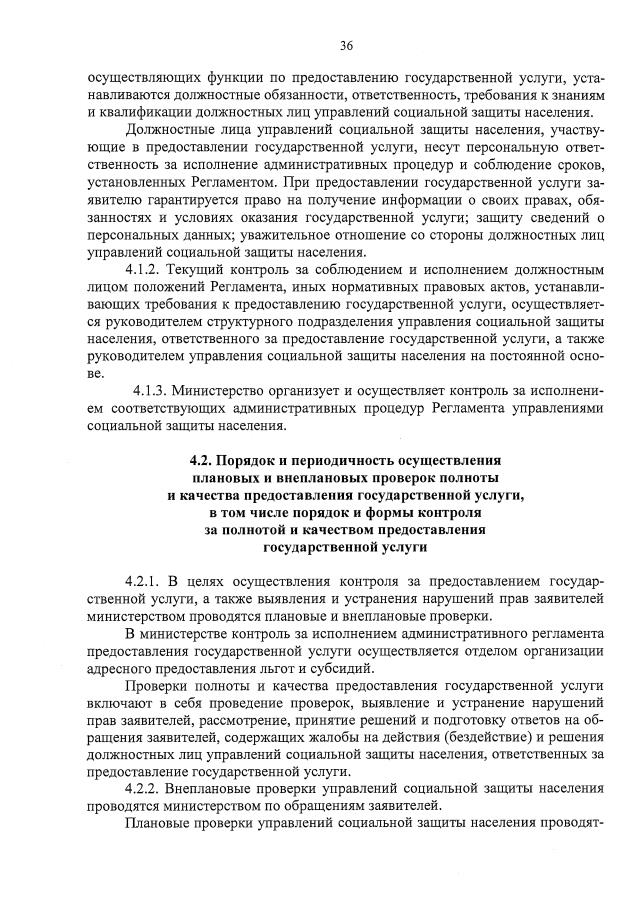 36

осуществляющих функции по предоставлению государственной услуги, устанавливаются должностные обязанности, ответственность, требования к знаниям и квалификации должностных лиц управлений социальной защиты населения.

Должностные лица управлений социальной защиты населения, участвующие в предоставлении государственной услуги, несут персональную ответственность за исполнение административных процедур и соблюдение сроков, установленных Регламентом. При предоставлении государственной услуги заявителю гарантируется право на получение информации о своих правах, обязанностях и условиях оказания государственной услуги; защиту сведений о персональных данных; уважительное отношение со стороны должностных лиц управлений социальной защиты населения.

4.1.2. Текущий контроль за соблюдением и исполнением должностным лицом положений Регламента, иных нормативных правовых актов, устанавливающих требования к предоставлению государственной услуги, осуществляется руководителем структурного подразделения управления социальной защиты населения, ответственного за предоставление государственной услуги, а также руководителем управления социальной защиты населения на постоянной основе.

4.1.3. Министерство организует и осуществляет контроль за исполнением соответствующих административных процедур Регламента управлениями социальной защиты населения.

4.2. Порядок и периодичность осуществления плановых и внеплановых проверок полноты и качества предоставления государственной услуги, в том числе порядок и формы контроля за полнотой и качеством предоставления государственной услуги

4.2.1. В целях осуществления контроля за предоставлением государственной услуги, а также выявления и устранения нарушений прав заявителей министерством проводятся плановые и внеплановые проверки.

В министерстве контроль за исполнением административного регламента предоставления государственной услуги осуществляется отделом организации адресного предоставления льгот и субсидий.

Проверки полноты и качества предоставления государственной услуги включают в себя проведение проверок, выявление и устранение нарушений прав заявителей, рассмотрение, принятие решений и подготовку ответов на обращения заявителей, содержащих жалобы на действия (бездействие) и решения должностных лиц управлений социальной защиты населения, ответственных за предоставление государственной услуги.

4.2.2. Внеплановые проверки управлений социальной защиты населения проводятся министерством по обращениям заявителей.

Плановые проверки управлений социальной защиты населения проводят-